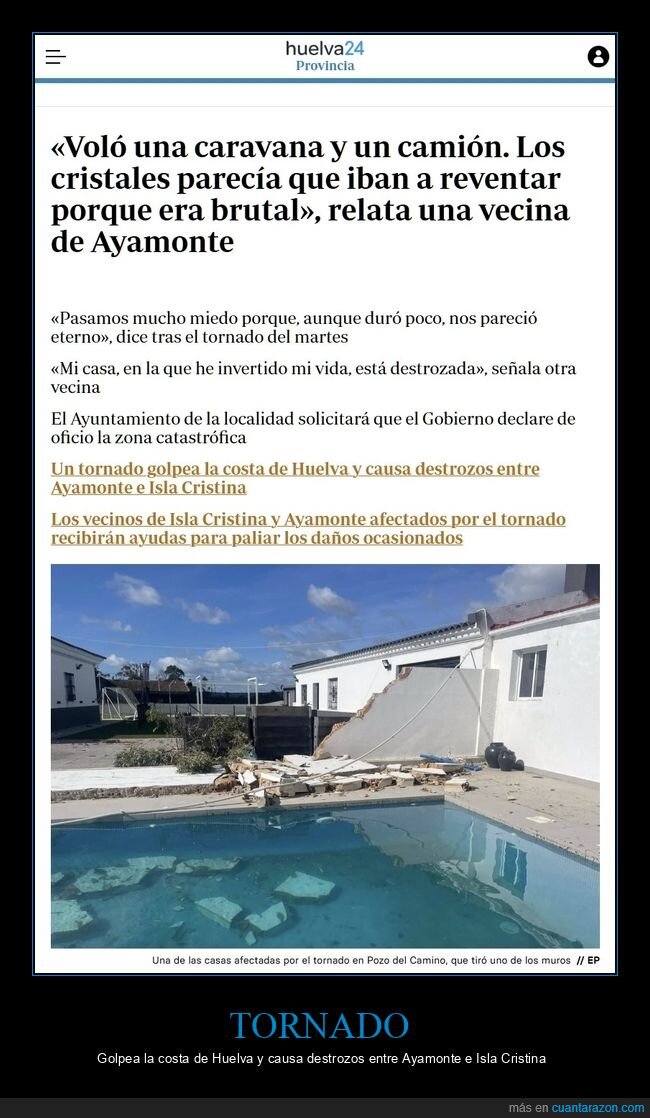 huelva24
Provincia

«Voló una caravana y un camión. Los cristales parecía que iban a reventar porque era brutal», relata una vecina de Ayamonte

«Pasamos mucho miedo porque, aunque duró poco, nos pareció eterno», dice tras el tornado del martes

«Mi casa, en la que he invertido mi vida, está destrozada», señala otra vecina

El Ayuntamiento de la localidad solicitará que el Gobierno declare de oficio la zona catastrófica

Un tornado golpea la costa de Huelva y causa destrozos entre Ayamonte e Isla Cristina

Los vecinos de Isla Cristina y Ayamonte afectados por el tornado recibirán ayudas para paliar los daños ocasionados

Una de las casas afectadas por el tornado en Pozo del Camino, que tiró uno de los muros // EP

TORNADO

Golpea la costa de Huelva y causa destrozos entre Ayamonte e Isla Cristina

más en cuantarazon.com